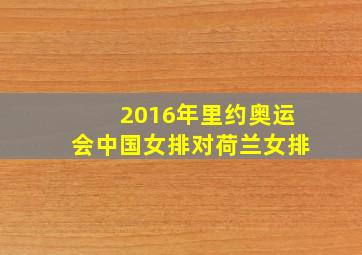 2016年里约奥运会中国女排对荷兰女排